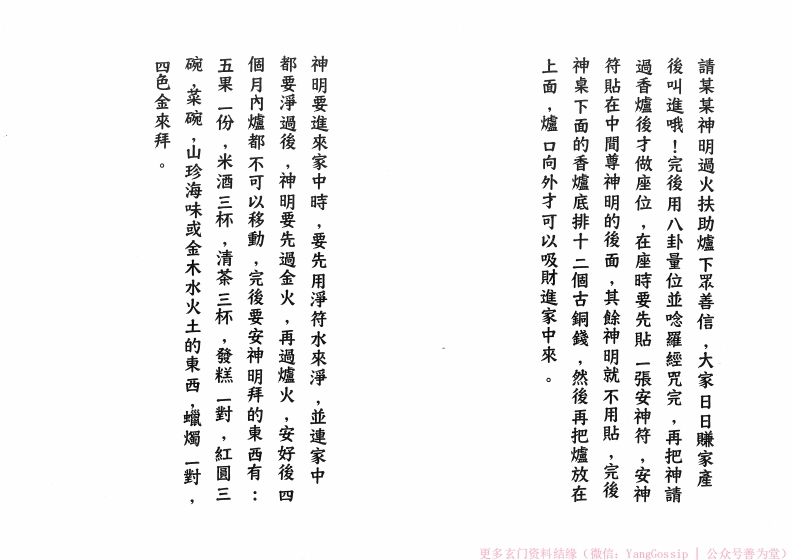 請某某神明過火扶助爐下眾善信，大家日日賺家產後叫進哦！完後用八卦量位並唸羅經咒完，再把神請過香爐後才做座位，在座時要先貼一張安神符，安神符貼在中間尊神明的後面，其餘神明就不用貼，完後神桌下面的香爐底排十二個古銅錢，然後再把爐放在上面，爐口向外才可以吸財進家中來。

神明要進來家中時，要先用淨符水來淨，並連家中都要淨過後，神明要先過金火，再過爐火，安好後四個月內爐都不可以移動，完後要安神明拜的東西有：五果一份，米酒三杯，清茶三杯，發糕一對，紅圓三碗，菜碗，山珍海味或金木水火土的東西，蠟燭一對，四色金來拜。

更多玄门资料结缘（微信：YangGossip | 公众号善为堂）